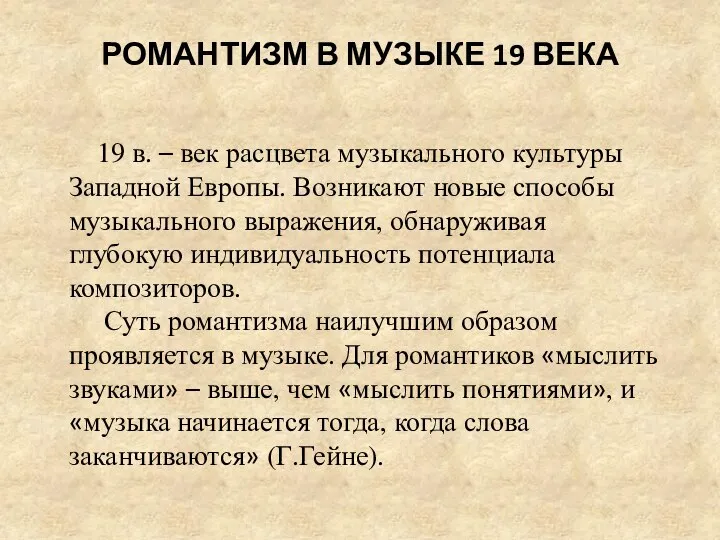 РОМАНТИЗМ В МУЗЫКЕ 19 ВЕКА

19 в. – век расцвета музыкального культуры Западной Европы. Возникают новые способы музыкального выражения, обнаруживая глубокую индивидуальность потенциала композиторов.

Суть романтизма наилучшим образом проявляется в музыке. Для романтиков «мыслить звуками» – выше, чем «мыслить понятиями», и «музыка начинается тогда, когда слова заканчиваются» (Г.Гейне).